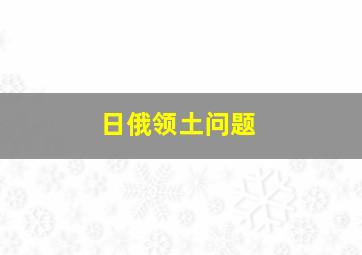 日俄领土问题